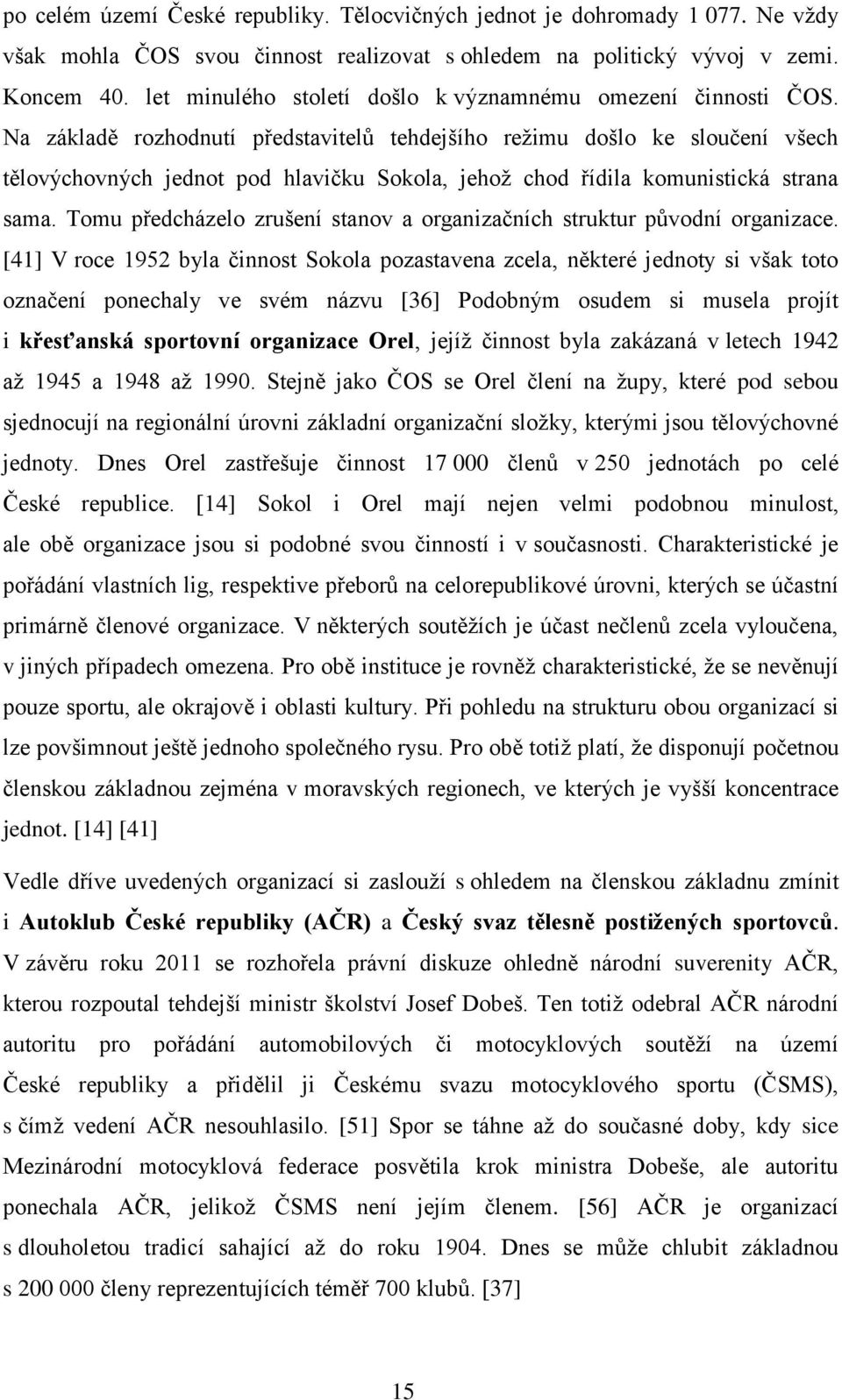 po celém území České republiky. Tělocvičných jednot je dohromady 1 077. Ne vždy však mohla ČOS svou činnost realizovat s ohledem na politický vývoj v zemi. Koncem 40. let minulého století došlo k významnému omezení činnosti ČOS. Na základě rozhodnutí představitelů tehdejšího režimu došlo ke sloučení všech tělovýchovných jednot pod hlavičku Sokola, jehož chod řídila komunistická strana sama. Tomu předcházelo zrušení stanov a organizačních struktur původní organizace. [41] V roce 1952 byla činnost Sokola pozastavena zcela, některé jednoty si však toto označení ponechaly ve svém názvu [36] Podobným osudem si musela projít i křesťanská sportovní organizace Orel, jejíž činnost byla zakázaná v letech 1942 až 1945 a 1948 až 1990. Stejně jako ČOS se Orel člení na župy, které pod sebou sjednocují na regionální úrovni základní organizační složky, kterými jsou tělovýchovné jednoty. Dnes Orel zastřešuje činnost 17 000 členů v 250 jednotách po celé České republice. [14] Sokol i Orel mají nejen velmi podobnou minulost, ale obě organizace jsou si podobné svou činností i v současnosti. Charakteristické je pořádání vlastních lig, respektive přeborů na celorepublikové úrovni, kterých se účastní primárně členové organizace. V některých soutěžích je účast nečlenů zcela vyloučena, v jiných případech omezena. Pro obě instituce je rovněž charakteristické, že se nevěnují pouze sportu, ale okrajově i oblasti kultury. Při pohledu na strukturu obou organizací si lze povšimnout ještě jednoho společného rysu. Pro obě totiž platí, že disponují početnou členskou základnou zejména v moravských regionech, ve kterých je vyšší koncentrace jednot. [14] [41]

Vedle dříve uvedených organizací si zaslouží s ohledem na členskou základnu zmínit i Autoklub České republiky (AČR) a Český svaz tělesně postižených sportovců. V závěru roku 2011 se rozhořela právní diskuze ohledně národní suverenity AČR, kterou rozpoutal tehdejší ministr školství Josef Dobeš. Ten totiž odebral AČR národní autoritu pro pořádání automobilových či motocyklových soutěží na území České republiky a přidělil ji Českému svazu motocyklového sportu (ČSMS), s čímž vedení AČR nesouhlasilo. [51] Spor se táhne až do současné doby, kdy sice Mezinárodní motocyklová federace posvětila krok ministra Dobeše, ale autoritu ponechala AČR, jelikož ČSMS není jejím členem. [56] AČR je organizací s dlouholetou tradicí sahající až do roku 1904. Dnes se může chlubit základnou s 200 000 členy reprezentujících téměř 700 klubů. [37]

15